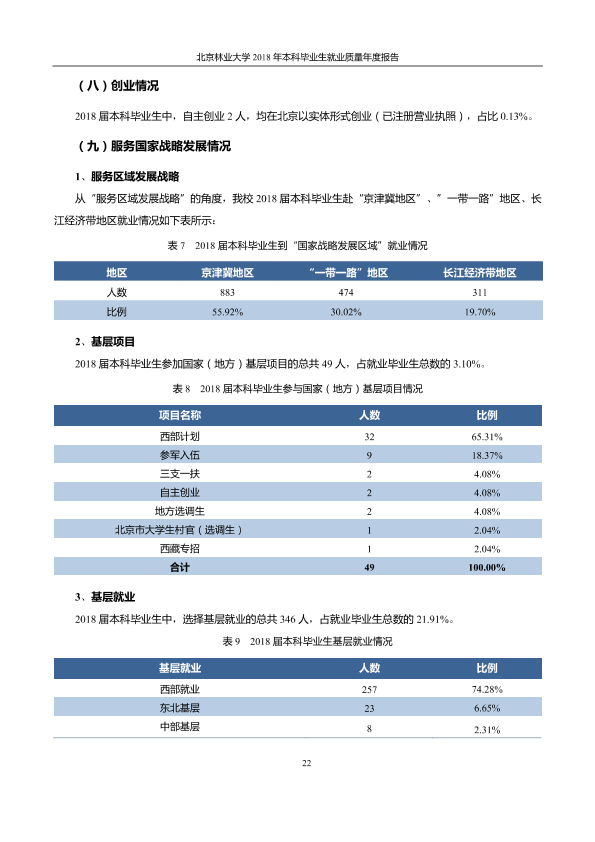 北京林业大学2018年本科毕业生就业质量年度报告

（八）创业情况

2018届本科毕业生中，自主创业2人，均在北京以实体形式创业（已注册营业执照），占比0.13%。

（九）服务国家战略发展情况

1、服务区域发展战略

从“服务区域发展战略”的角度，我校2018届本科毕业生赴“京津冀地区”、“一带一路”地区、长江经济带地区就业情况如下表所示：

表7 2018届本科毕业生到“国家战略发展区域”就业情况

| 地区 | 京津冀地区 | “一带一路”地区 | 长江经济带地区 |
|---|---|---|---|
| 人数 | 883 | 474 | 311 |
| 比例 | 55.92% | 30.02% | 19.70% |

2、基层项目

2018届本科毕业生参加国家（地方）基层项目的总共49人，占就业毕业生总数的3.10%。

表8 2018届本科毕业生参与国家（地方）基层项目情况

| 项目名称 | 人数 | 比例 |
|---|---|---|
| 西部计划 | 32 | 65.31% |
| 参军入伍 | 9 | 18.37% |
| 三支一扶 | 2 | 4.08% |
| 自主创业 | 2 | 4.08% |
| 地方选调生 | 2 | 4.08% |
| 北京市大学生村官（选调生） | 1 | 2.04% |
| 西藏专招 | 1 | 2.04% |
| 合计 | 49 | 100.00% |

3、基层就业

2018届本科毕业生中，选择基层就业的总共346人，占就业毕业生总数的21.91%。

表9 2018届本科毕业生基层就业情况

| 基层就业 | 人数 | 比例 |
|---|---|---|
| 西部就业 | 257 | 74.28% |
| 东北基层 | 23 | 6.65% |
| 中部基层 | 8 | 2.31% |

22